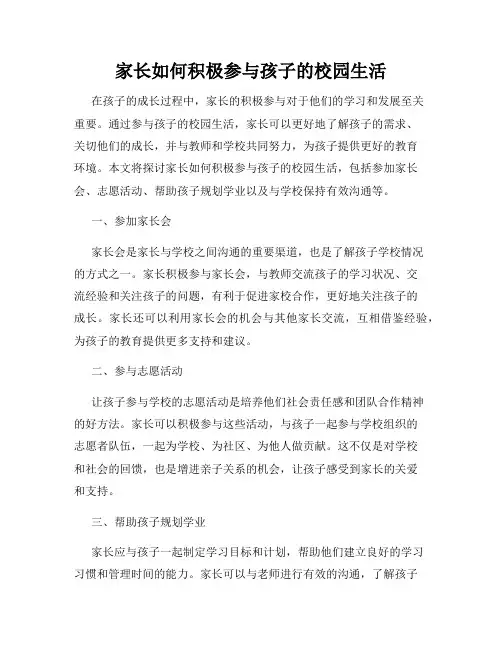 家长如何积极参与孩子的校园生活

在孩子的成长过程中，家长的积极参与对于他们的学习和发展至关重要。通过参与孩子的校园生活，家长可以更好地了解孩子的需求、关切他们的成长，并与教师和学校共同努力，为孩子提供更好的教育环境。本文将探讨家长如何积极参与孩子的校园生活，包括参加家长会、志愿活动、帮助孩子规划学业以及与学校保持有效沟通等。

一、参加家长会

家长会是家长与学校之间沟通的重要渠道，也是了解孩子学校情况的方式之一。家长积极参与家长会，与教师交流孩子的学习状况、交流经验和关注孩子的问题，有利于促进家校合作，更好地关注孩子的成长。家长还可以利用家长会的机会与其他家长交流，互相借鉴经验，为孩子的教育提供更多支持和建议。

二、参与志愿活动

让孩子参与学校的志愿活动是培养他们社会责任感和团队合作精神的好方法。家长可以积极参与这些活动，与孩子一起参与学校组织的志愿者队伍，一起为学校、为社区、为他人做贡献。这不仅是对学校和社会的回馈，也是增进亲子关系的机会，让孩子感受到家长的关爱和支持。

三、帮助孩子规划学业

家长应与孩子一起制定学习目标和计划，帮助他们建立良好的学习习惯和管理时间的能力。家长可以与老师进行有效的沟通，了解孩子